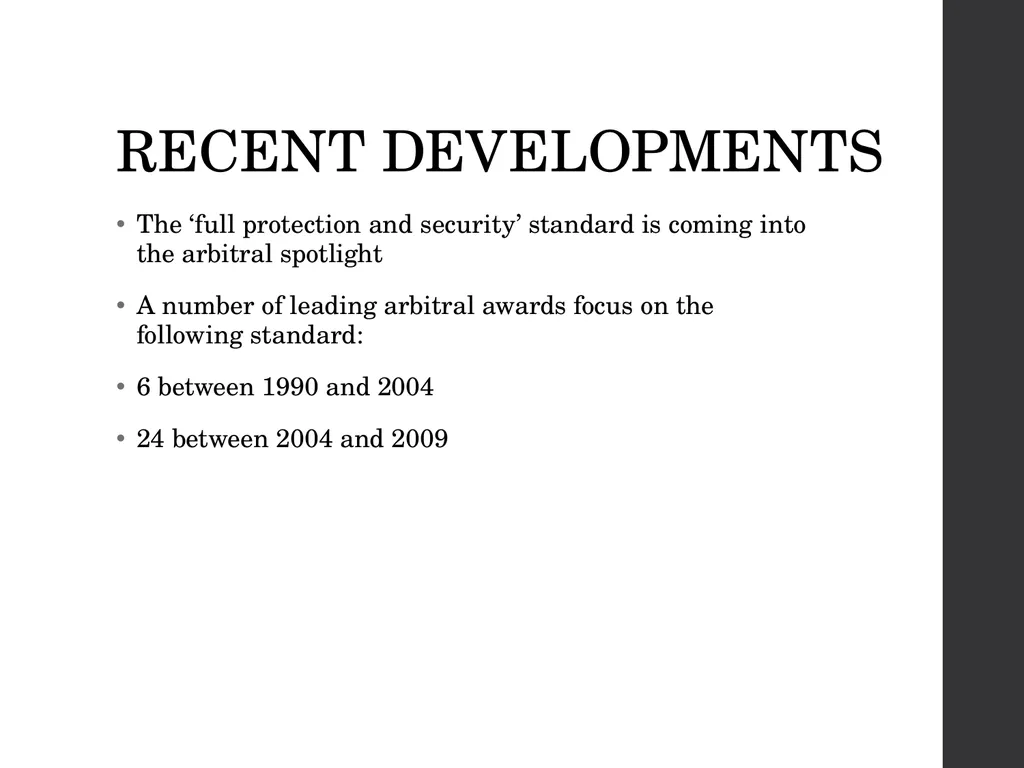 RECENT DEVELOPMENTS

• The ‘full protection and security’ standard is coming into the arbitral spotlight

• A number of leading arbitral awards focus on the following standard:

• 6 between 1990 and 2004

• 24 between 2004 and 2009